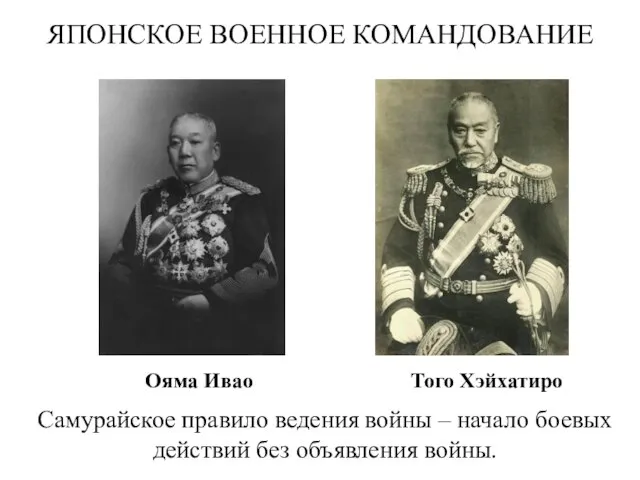 ЯПОНСКОЕ ВОЕННОЕ КОМАНДОВАНИЕ

Ояма Ивао

Того Хэйхатиро

Самурайское правило ведения войны – начало боевых действий без объявления войны.